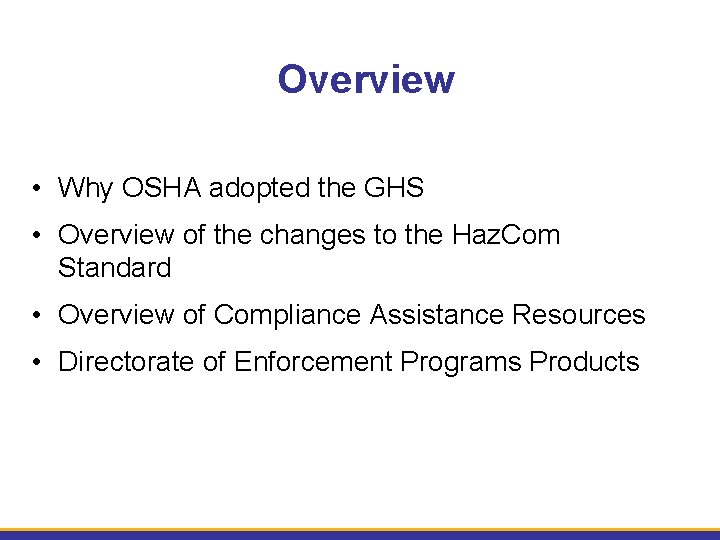 Overview

• Why OSHA adopted the GHS
• Overview of the changes to the HazCom Standard
• Overview of Compliance Assistance Resources
• Directorate of Enforcement Programs Products